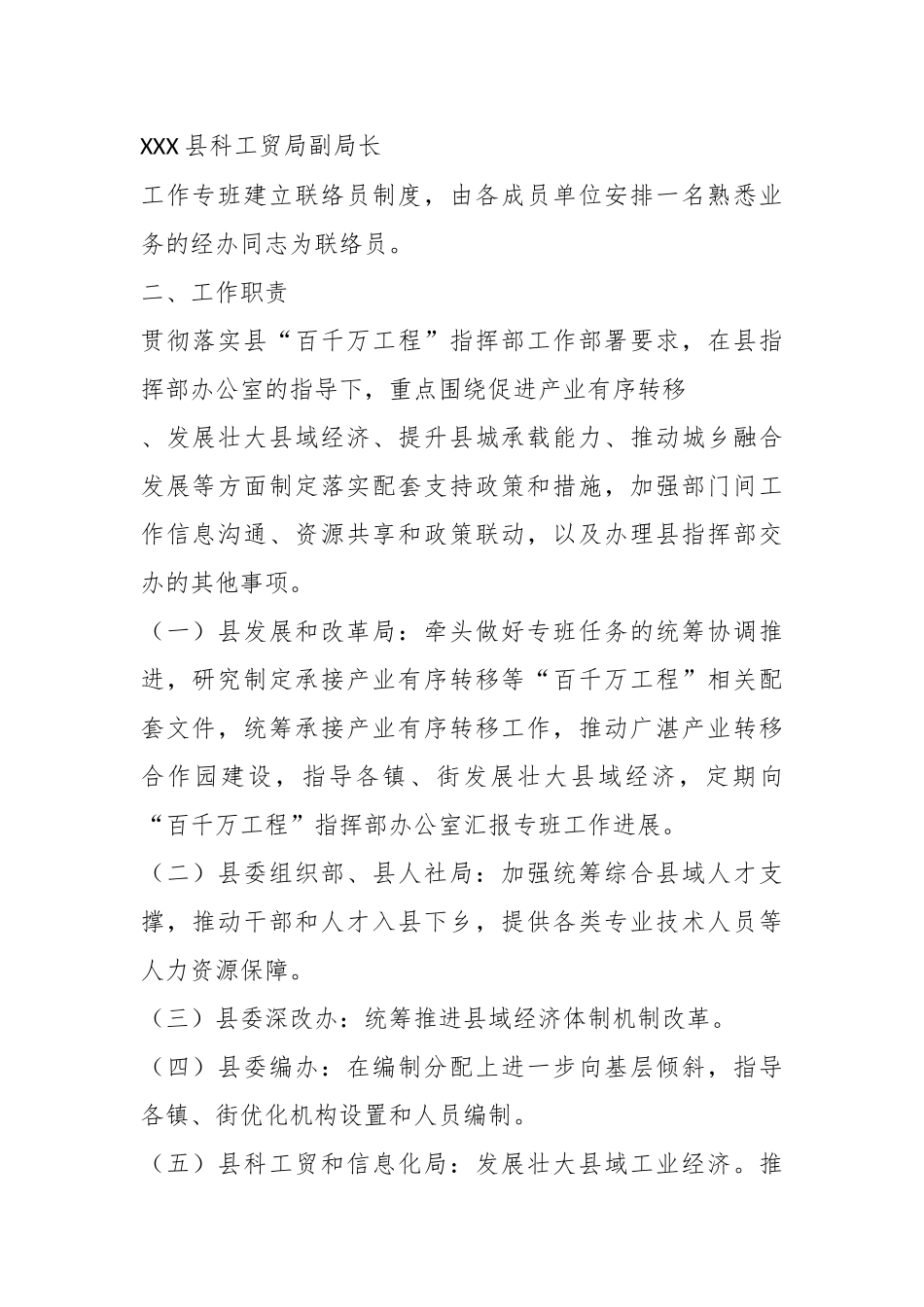 XXX县科工贸局副局长

工作专班建立联络员制度，由各成员单位安排一名熟悉业务的经办同志为联络员。

二、工作职责

贯彻落实县“百千万工程”指挥部工作部署要求，在县指挥部办公室的指导下，重点围绕促进产业有序转移

、发展壮大县域经济、提升县城承载能力、推动城乡融合发展等方面制定落实配套支持政策和措施，加强部门间工作信息沟通、资源共享和政策联动，以及办理县指挥部交办的其他事项。

（一）县发展和改革局：牵头做好专班任务的统筹协调推进，研究制定承接产业有序转移等“百千万工程”相关配套文件，统筹承接产业有序转移工作，推动广湛产业转移合作园建设，指导各镇、街发展壮大县域经济，定期向“百千万工程”指挥部办公室汇报专班工作进展。

（二）县委组织部、县人社局：加强统筹综合县域人才支撑，推动干部和人才入县下乡，提供各类专业技术人员等人力资源保障。

（三）县委深改办：统筹推进县域经济体制机制改革。

（四）县委编办：在编制分配上进一步向基层倾斜，指导各镇、街优化机构设置和人员编制。

（五）县科工贸和信息化局：发展壮大县域工业经济。推